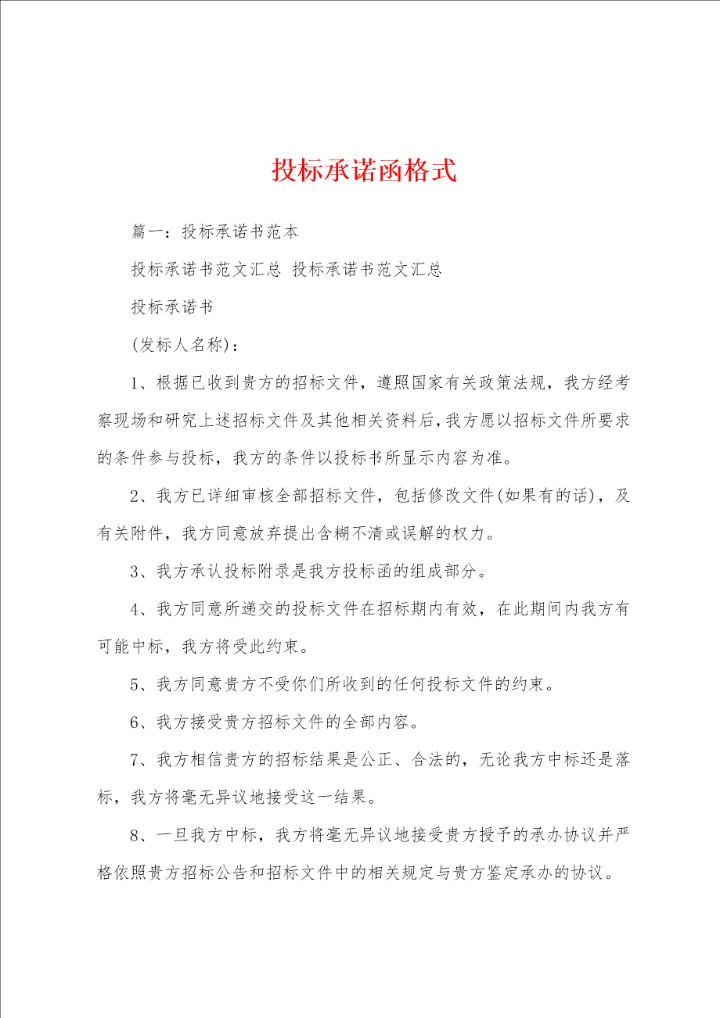 投标承诺函格式

篇一：投标承诺书范本

投标承诺书范文汇总 投标承诺书范文汇总

投标承诺书

(发标人名称)：

1、根据已收到贵方的招标文件，遵照国家有关政策法规，我方经考察现场和研究上述招标文件及其他相关资料后，我方愿以招标文件所要求的条件参与投标，我方的条件以投标书所显示内容为准。

2、我方已详细审核全部招标文件，包括修改文件(如果有的话)，及有关附件，我方同意放弃提出含糊不清或误解的权力。

3、我方承认投标附录是我方投标函的组成部分。

4、我方同意所递交的投标文件在招标期内有效，在此期间内我方有可能中标，我方将受此约束。

5、我方同意贵方不受你们所收到的任何投标文件的约束。

6、我方接受贵方招标文件的全部内容。

7、我方相信贵方的招标结果是公正、合法的，无论我方中标还是落标，我方将毫无异议地接受这一结果。

8、一旦我方中标，我方将毫无异议地接受贵方授予的承办协议并严格依照贵方招标公告和招标文件中的相关规定与贵方鉴定承办的协议。